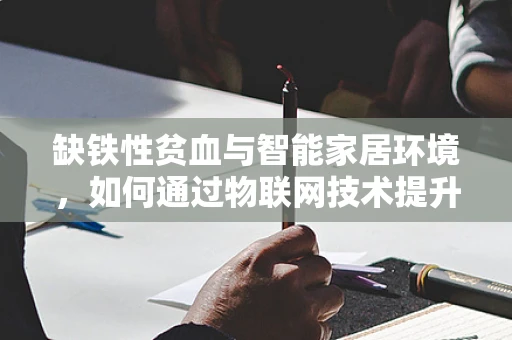 缺铁性贫血与智能家居环境，如何通过物联网技术提升